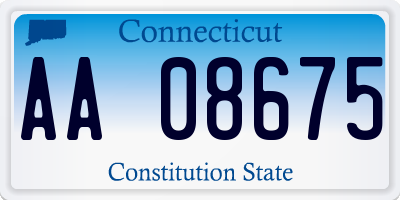 Connecticut

AA 08675

Constitution State